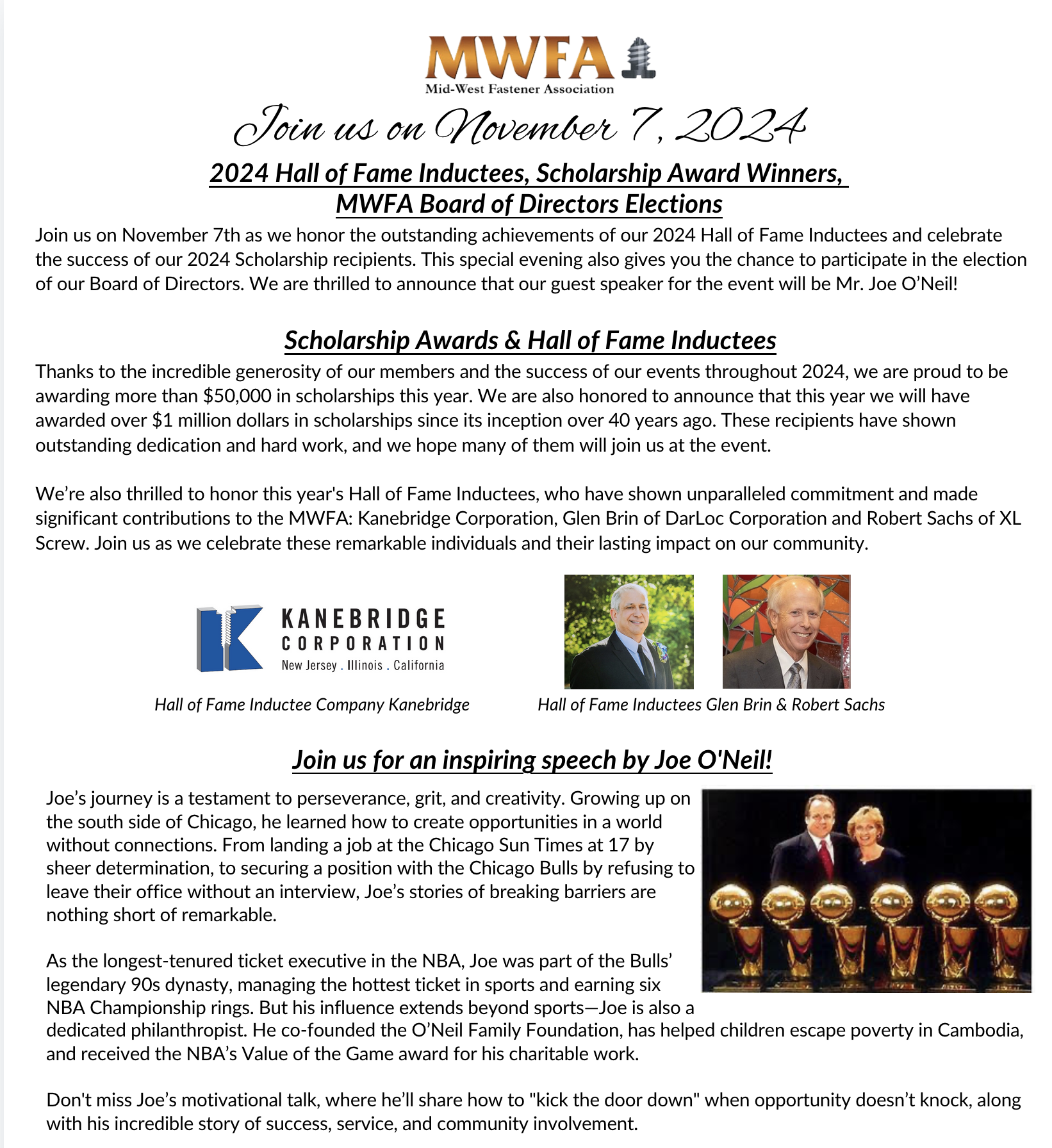 MWFA
Mid-West Fastener Association

Join us on November 7, 2024

2024 Hall of Fame Inductees, Scholarship Award Winners, MWFA Board of Directors Elections

Join us on November 7th as we honor the outstanding achievements of our 2024 Hall of Fame Inductees and celebrate the success of our 2024 Scholarship recipients. This special evening also gives you the chance to participate in the election of our Board of Directors. We are thrilled to announce that our guest speaker for the event will be Mr. Joe O'Neil!

Scholarship Awards & Hall of Fame Inductees

Thanks to the incredible generosity of our members and the success of our events throughout 2024, we are proud to be awarding more than $50,000 in scholarships this year. We are also honored to announce that this year we will have awarded over $1 million dollars in scholarships since its inception over 40 years ago. These recipients have shown outstanding dedication and hard work, and we hope many of them will join us at the event.

We're also thrilled to honor this year's Hall of Fame Inductees, who have shown unparalleled commitment and made significant contributions to the MWFA: Kanebridge Corporation, Glen Brin of DarLoc Corporation and Robert Sachs of XL Screw. Join us as we celebrate these remarkable individuals and their lasting impact on our community.

KANEBRIDGE CORPORATION
New Jersey . Illinois . California

Hall of Fame Inductee Company Kanebridge

Hall of Fame Inductees Glen Brin & Robert Sachs

Join us for an inspiring speech by Joe O'Neil!

Joe's journey is a testament to perseverance, grit, and creativity. Growing up on the south side of Chicago, he learned how to create opportunities in a world without connections. From landing a job at the Chicago Sun Times at 17 by sheer determination, to securing a position with the Chicago Bulls by refusing to leave their office without an interview, Joe's stories of breaking barriers are nothing short of remarkable.

As the longest-tenured ticket executive in the NBA, Joe was part of the Bulls' legendary 90s dynasty, managing the hottest ticket in sports and earning six NBA Championship rings. But his influence extends beyond sports—Joe is also a dedicated philanthropist. He co-founded the O'Neil Family Foundation, has helped children escape poverty in Cambodia, and received the NBA's Value of the Game award for his charitable work.

Don't miss Joe's motivational talk, where he'll share how to "kick the door down" when opportunity doesn't knock, along with his incredible story of success, service, and community involvement.